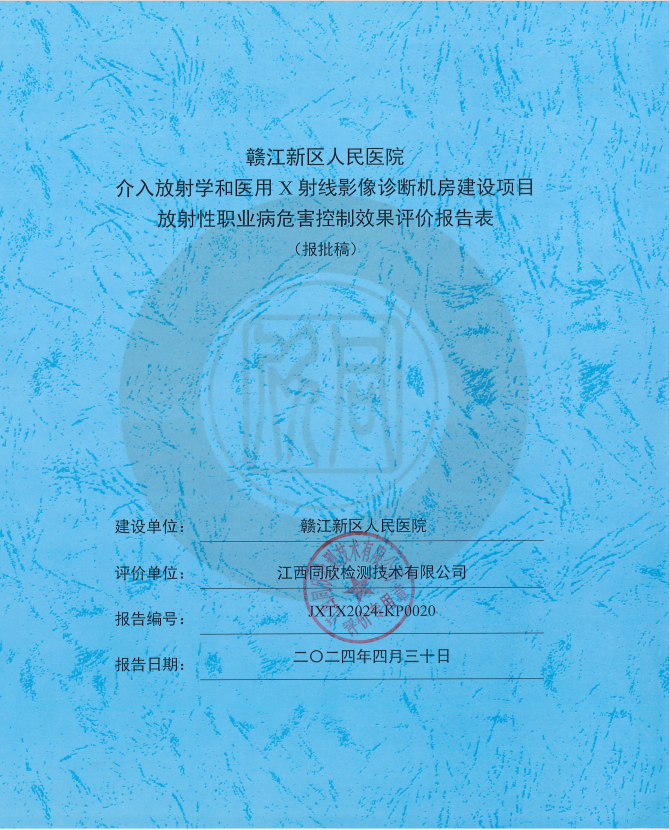 赣江新区人民医院
介入放射学和医用 X 射线影像诊断机房建设项目
放射性职业病危害控制效果评价报告表
（报批稿）

建设单位： 赣江新区人民医院

评价单位： 江西同欣检测技术有限公司

报告编号： JXTX2024-KP0020

报告日期： 二〇二四年四月三十日